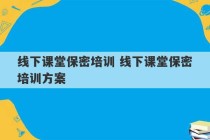 线下课堂保密培训 线下课堂保密培训方案